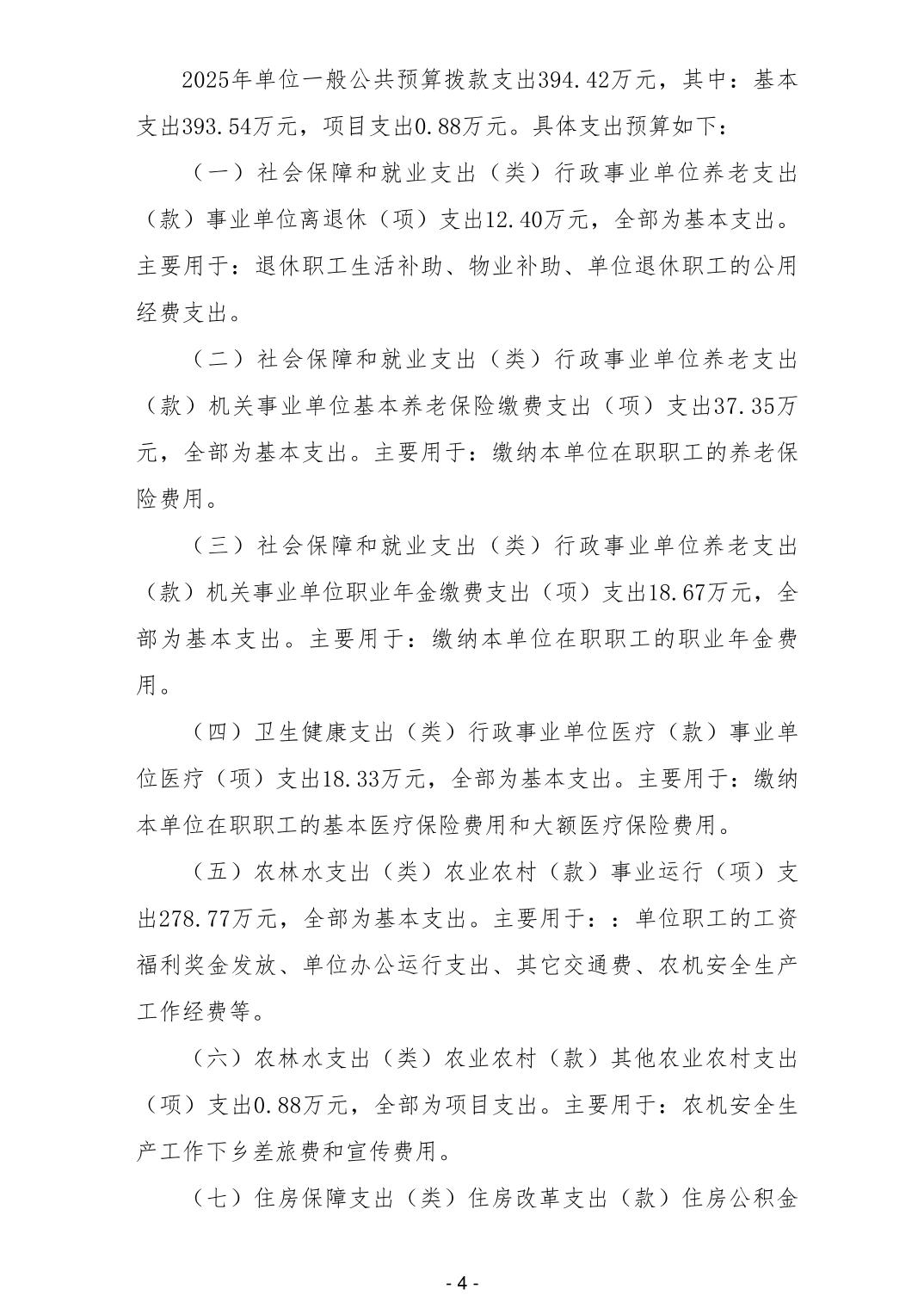 2025年单位一般公共预算拨款支出394.42万元，其中：基本支出393.54万元，项目支出0.88万元。具体支出预算如下：

（一）社会保障和就业支出（类）行政事业单位养老支出（款）事业单位离退休（项）支出12.40万元，全部为基本支出。主要用于：退休职工生活补助、物业补助、单位退休职工的公用经费支出。

（二）社会保障和就业支出（类）行政事业单位养老支出（款）机关事业单位基本养老保险缴费支出（项）支出37.35万元，全部为基本支出。主要用于：缴纳本单位在职职工的养老保险费用。

（三）社会保障和就业支出（类）行政事业单位养老支出（款）机关事业单位职业年金缴费支出（项）支出18.67万元，全部为基本支出。主要用于：缴纳本单位在职职工的职业年金费用。

（四）卫生健康支出（类）行政事业单位医疗（款）事业单位医疗（项）支出18.33万元，全部为基本支出。主要用于：缴纳本单位在职职工的基本医疗保险费用和大额医疗保险费用。

（五）农林水支出（类）农业农村（款）事业运行（项）支出278.77万元，全部为基本支出。主要用于：：单位职工的工资福利奖金发放、单位办公运行支出、其它交通费、农机安全生产工作经费等。

（六）农林水支出（类）农业农村（款）其他农业农村支出（项）支出0.88万元，全部为项目支出。主要用于：农机安全生产工作下乡差旅费和宣传费用。

（七）住房保障支出（类）住房改革支出（款）住房公积金

- 4 -